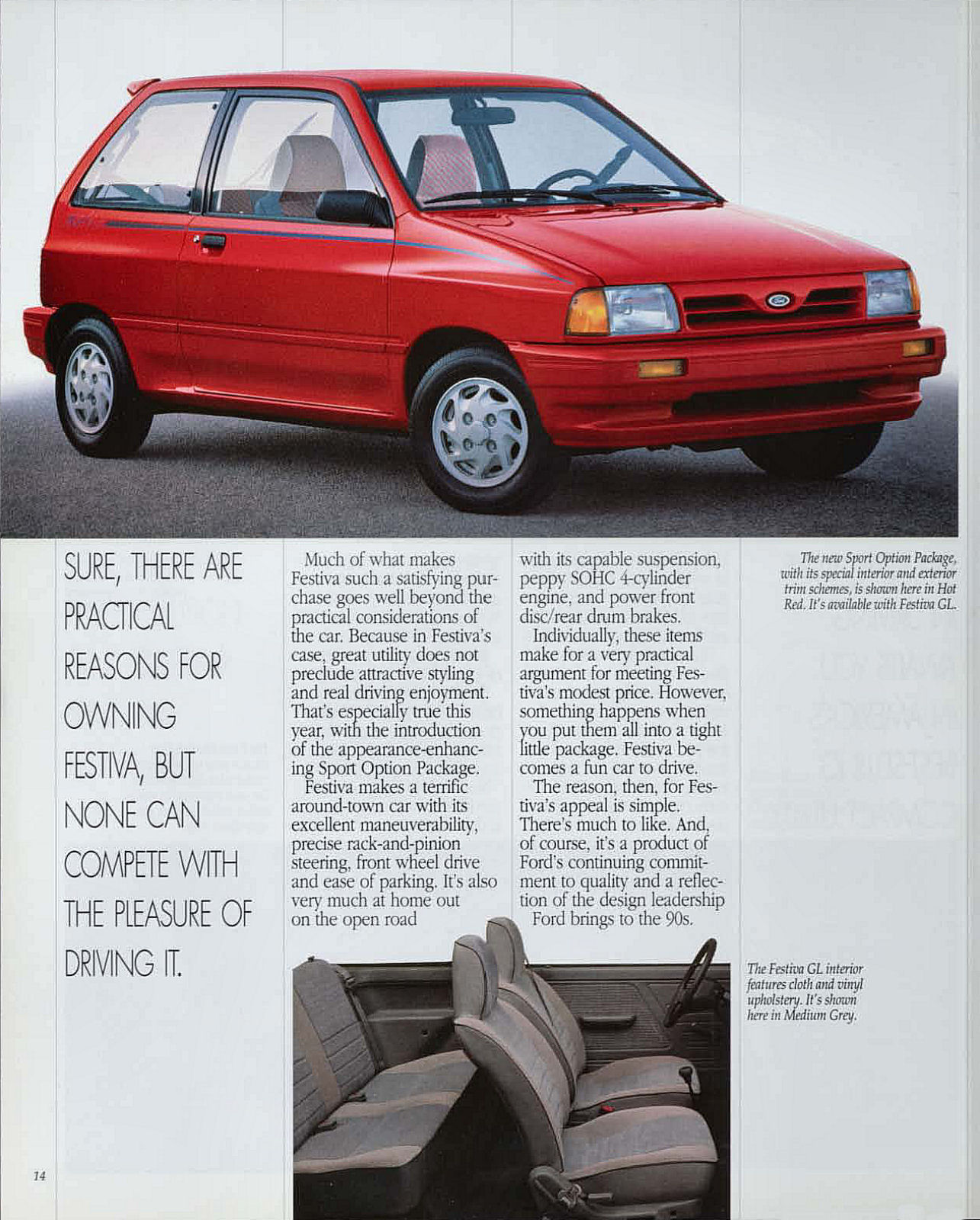 SURE, THERE ARE PRACTICAL REASONS FOR OWNING FESTIVA, BUT NONE CAN COMPETE WITH THE PLEASURE OF DRIVING IT.

Much of what makes Festiva such a satisfying purchase goes well beyond the practical considerations of the car. Because in Festiva's case, great utility does not preclude attractive styling and real driving enjoyment. That's especially true this year, with the introduction of the appearance-enhancing Sport Option Package.

Festiva makes a terrific around-town car with its excellent maneuverability, precise rack-and-pinion steering, front wheel drive and ease of parking. It's also very much at home out on the open road with its capable suspension, peppy SOHC 4-cylinder engine, and power front disc/rear drum brakes.

Individually, these items make for a very practical argument for meeting Festiva's modest price. However, something happens when you put them all into a tight little package. Festiva becomes a fun car to drive.

The reason, then, for Festiva's appeal is simple. There's much to like. And, of course, it's a product of Ford's continuing commitment to quality and a reflection of the design leadership Ford brings to the 90s.

The new Sport Option Package, with its special interior and exterior trim schemes, is shown here in Hot Red. It's available with Festiva GL.

The Festiva GL interior features cloth and vinyl upholstery. It's shown here in Medium Grey.

14